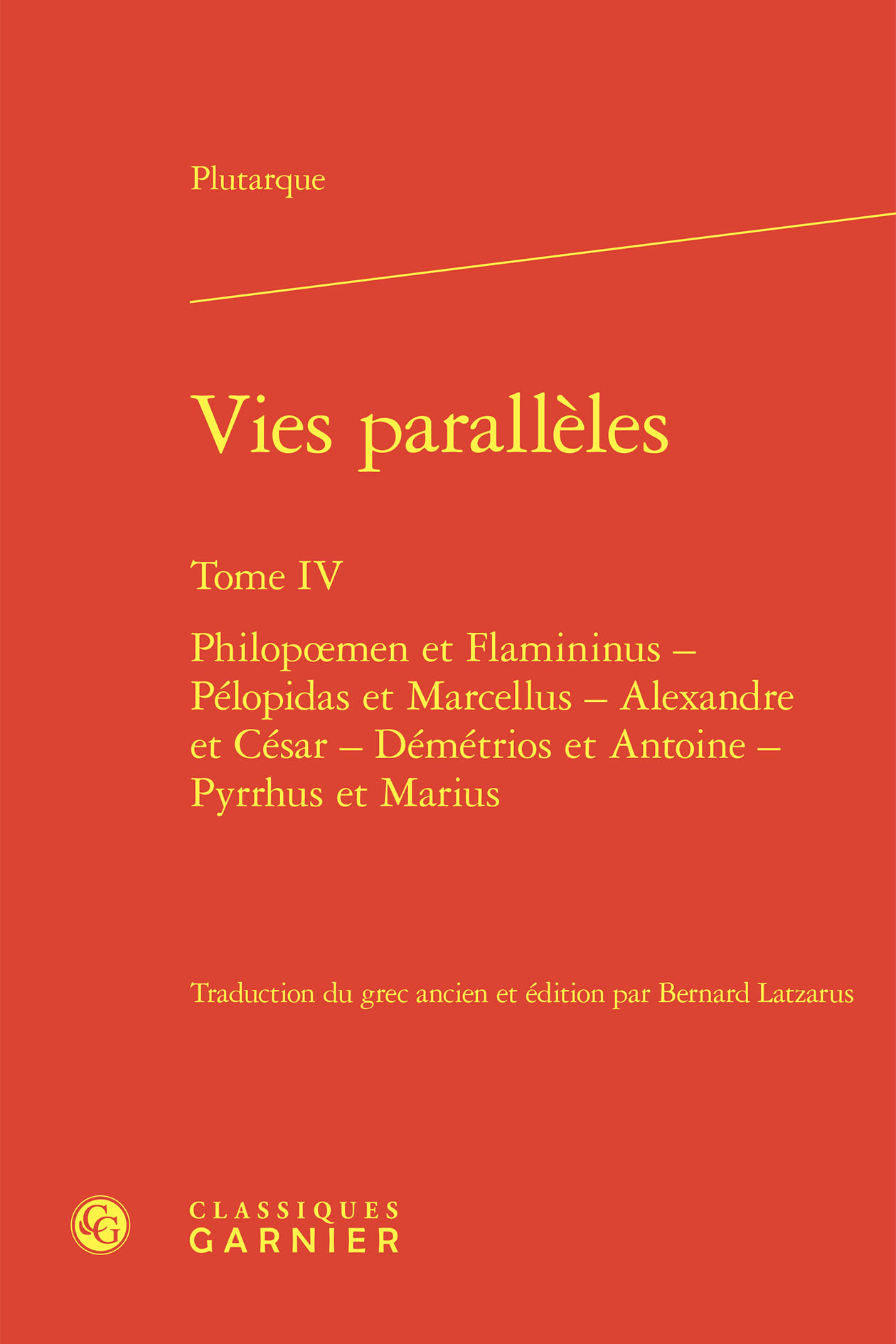 Plutarque

Vies parallèles

Tome IV

Philopœmen et Flamininus – Pélopidas et Marcellus – Alexandre et César – Démétrios et Antoine – Pyrrhus et Marius

Traduction du grec ancien et édition par Bernard Latzarus

CG

CLASSIQUES GARNIER